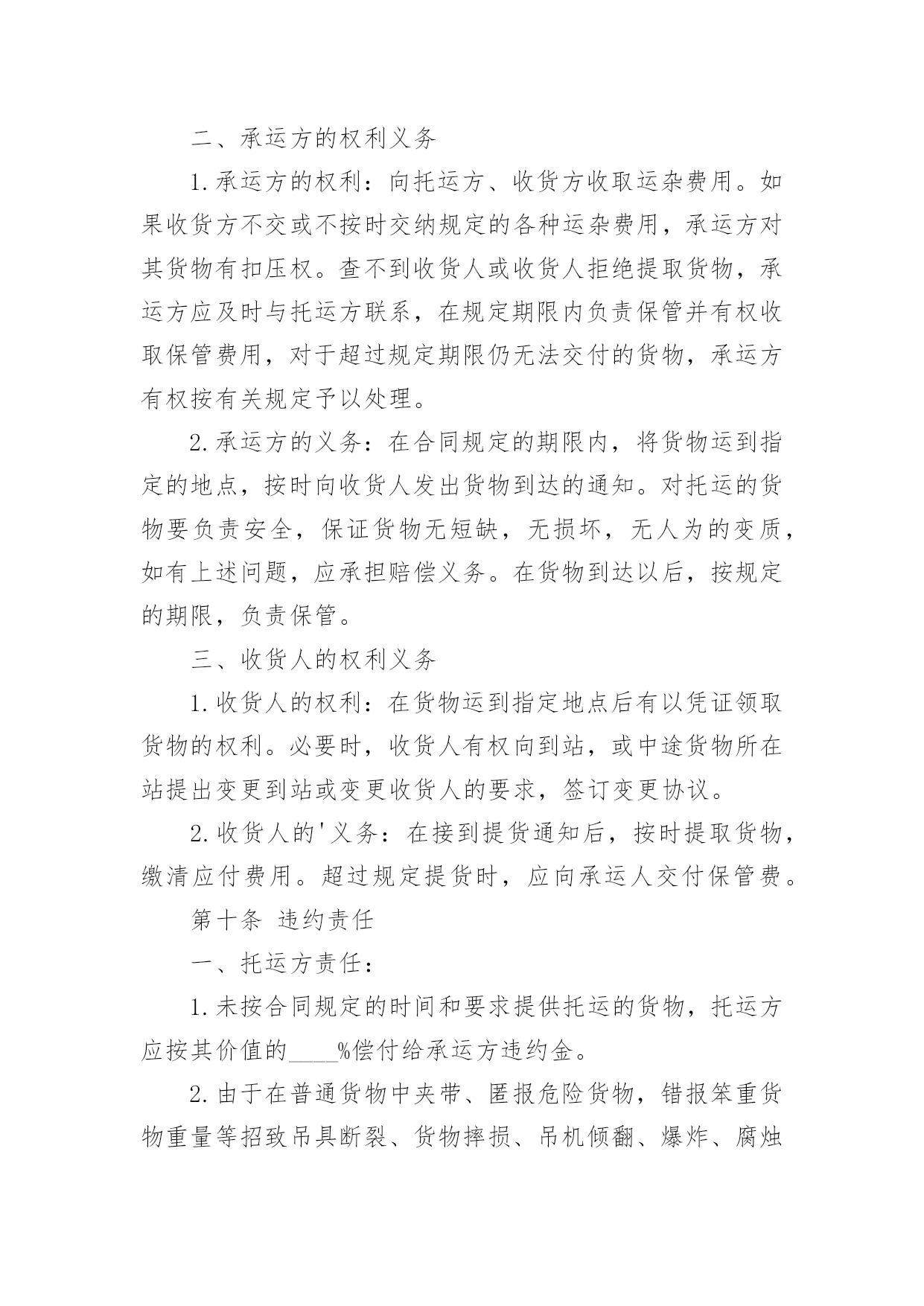 二、承运方的权利义务

1.承运方的权利：向托运方、收货方收取运杂费用。如果收货方不交或不按时交纳规定的各种运杂费用，承运方对其货物有扣压权。查不到收货人或收货人拒绝提取货物，承运方应及时与托运方联系，在规定期限内负责保管并有权收取保管费用，对于超过规定期限仍无法交付的货物，承运方有权按有关规定予以处理。

2.承运方的义务：在合同规定的期限内，将货物运到指定的地点，按时向收货人发出货物到达的通知。对托运的货物要负责安全，保证货物无短缺，无损坏，无人为的变质，如有上述问题，应承担赔偿义务。在货物到达以后，按规定的期限，负责保管。

三、收货人的权利义务

1.收货人的权利：在货物运到指定地点后有以凭证领取货物的权利。必要时，收货人有权向到站，或中途货物所在站提出变更到站或变更收货人的要求，签订变更协议。

2.收货人的'义务：在接到提货通知后，按时提取货物，缴清应付费用。超过规定提货时，应向承运人交付保管费。

第十条 违约责任

一、托运方责任：

1.未按合同规定的时间和要求提供托运的货物，托运方应按其价值的____%偿付给承运方违约金。

2.由于在普通货物中夹带、匿报危险货物，错报笨重货物重量等招致吊具断裂、货物摔损、吊机倾翻、爆炸、腐烛